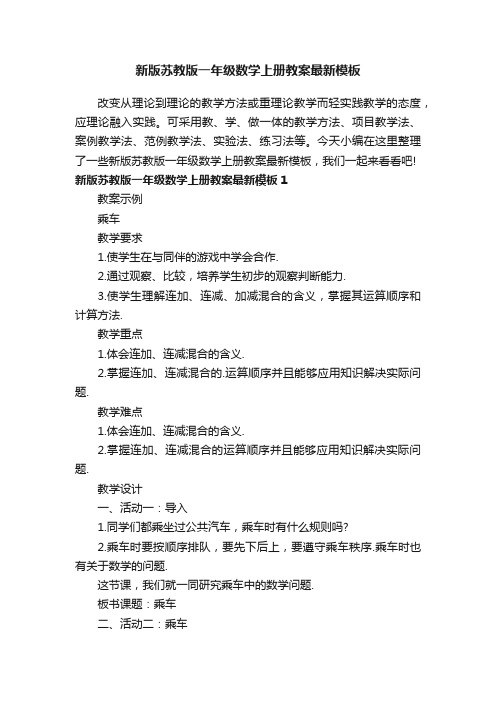 新版苏教版一年级数学上册教案最新模板

改变从理论到理论的教学方法或重理论教学而轻实践教学的态度，应理论融入实践。可采用教、学、做一体的教学方法、项目教学法、案例教学法、范例教学法、实验法、练习法等。今天小编在这里整理了一些新版苏教版一年级数学上册教案最新模板，我们一起来看看吧!

新版苏教版一年级数学上册教案最新模板 1

教案示例

乘车

教学要求

1.使学生在与同伴的游戏中学会合作.

2.通过观察、比较，培养学生初步的观察判断能力.

3.使学生理解连加、连减、加减混合的含义，掌握其运算顺序和计算方法.

教学重点

1.体会连加、连减混合的含义.

2.掌握连加、连减混合的.运算顺序并且能够应用知识解决实际问题.

教学难点

1.体会连加、连减混合的含义.

2.掌握连加、连减混合的运算顺序并且能够应用知识解决实际问题.

教学设计

一、活动一：导入

1.同学们都乘坐过公共汽车，乘车时有什么规则吗?

2.乘车时要按顺序排队，要先下后上，要遵守乘车秩序.乘车时也有关于数学的问题.

这节课，我们就一同研究乘车中的数学问题.

板书课题：乘车

二、活动二：乘车